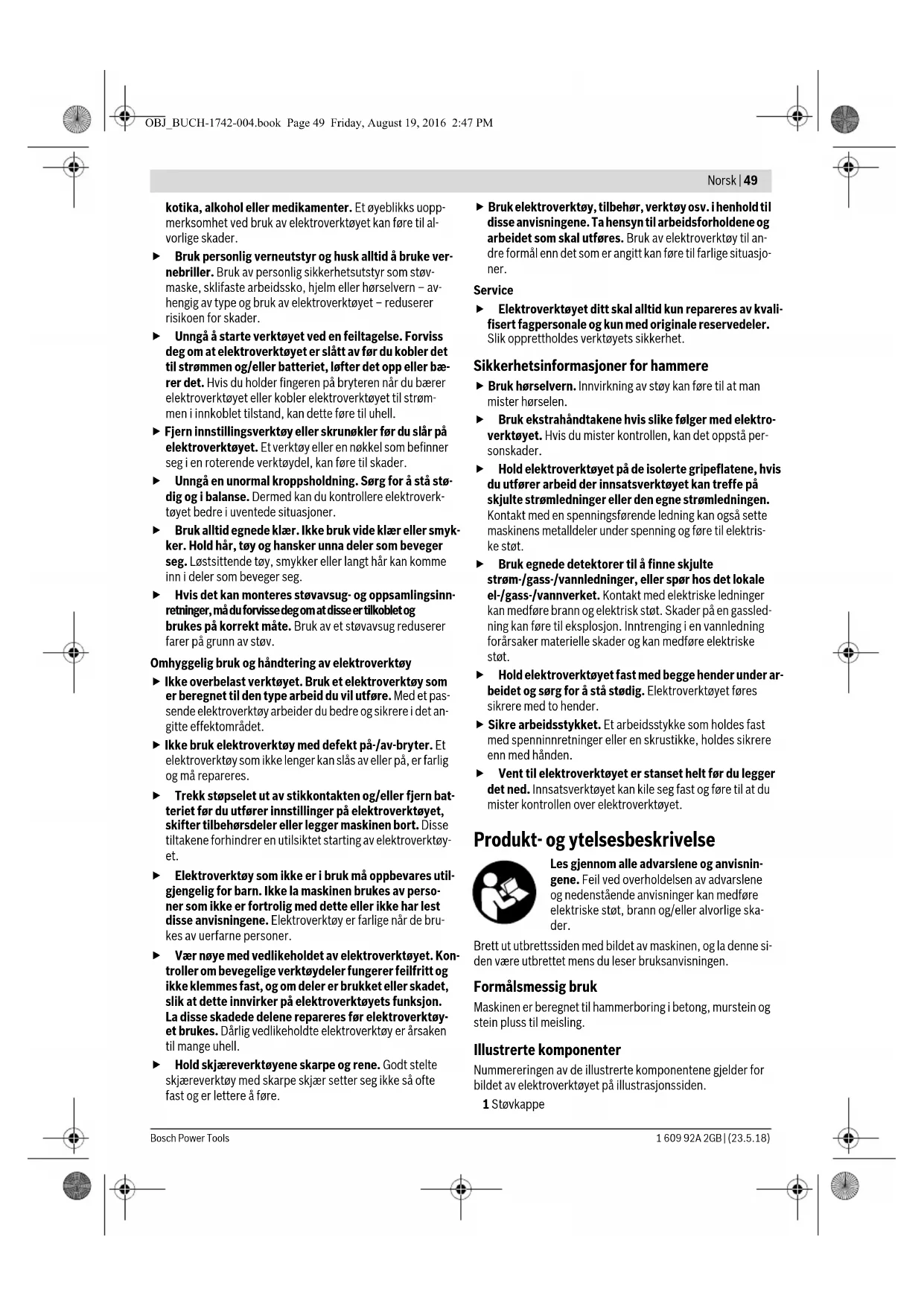 OBJ_BUCH-1742-004.book Page 49 Friday, August 19, 2016 2:47 PM

Norsk | 49

kotika, alkohol eller medikamenter. Et øyeblikks uoppmerksomhet ved bruk av elektroverktøyet kan føre til alvorlige skader.

▶ Bruk personlig verneutstyr og husk alltid å bruke vernebriller. Bruk av personlig sikkerhetsutstyr som støvmaske, sklifaste arbeidssko, hjelm eller hørselvern – avhengig av type og bruk av elektroverktøyet – reduserer risikoen for skader.

▶ Unngå å starte verktøyet ved en feiltagelse. Forviss deg om at elektroverktøyet er slått av før du kobler det til strømmen og/eller batteriet, løfter det opp eller bærer det. Hvis du holder fingeren på bryteren når du bærer elektroverktøyet eller kobler elektroverktøyet til strømmen i innkoblet tilstand, kan dette føre til uhell.

▶ Fjern innstillingsverktøy eller skrunøkler før du slår på elektroverktøyet. Et verktøy eller en nøkkel som befinner seg i en roterende verktøydel, kan føre til skader.

▶ Unngå en unormal kroppsholdning. Sørg for å stå stødig og i balanse. Dermed kan du kontrollere elektroverktøyet bedre i uventede situasjoner.

▶ Bruk alltid egnede klær. Ikke bruk vide klær eller smykker. Hold hår, tøy og hansker unna deler som beveger seg. Løstsittende tøy, smykker eller langt hår kan komme inn i deler som beveger seg.

▶ Hvis det kan monteres støvavsug- og oppsamlingsinnretninger, må du forvisse deg om at disse er tilkoblet og brukes på korrekt måte. Bruk av et støvavsug reduserer farer på grunn av støv.

Omhyggelig bruk og håndtering av elektroverktøy

▶ Ikke overbelast verktøyet. Bruk et elektroverktøy som er beregnet til den type arbeid du vil utføre. Med et passende elektroverktøy arbeider du bedre og sikrere i det angitte effektområdet.

▶ Ikke bruk elektroverktøy med defekt på-/av-bryter. Et elektroverktøy som ikke lenger kan slås av eller på, er farlig og må repareres.

▶ Trekk støpselet ut av stikkontakten og/eller fjern batteriet før du utfører innstillinger på elektroverktøyet, skifter tilbehørsdeler eller legger maskinen bort. Disse tiltakene forhindrer en utilsiktet starting av elektroverktøyet.

▶ Elektroverktøy som ikke er i bruk må oppbevares utilgjengelig for barn. Ikke la maskinen brukes av personer som ikke er fortrolig med dette eller ikke har lest disse anvisningene. Elektroverktøy er farlige når de brukes av uerfarne personer.

▶ Vær nøye med vedlikeholdet av elektroverktøyet. Kontroller om bevegelige verktøydeler fungerer feilfritt og ikke klemmes fast, og om deler er brukket eller skadet, slik at dette innvirker på elektroverktøyets funksjon. La disse skadede delene repareres før elektroverktøyet brukes. Dårlig vedlikeholdte elektroverktøy er årsaken til mange uhell.

▶ Hold skjæreverktøyene skarpe og rene. Godt stelte skjæreverktøy med skarpe skjær setter seg ikke så ofte fast og er lettere å føre.

▶ Bruk elektroverktøy, tilbehør, verktøy osv. i henhold til disse anvisningene. Ta hensyn til arbeidsforholdene og arbeidet som skal utføres. Bruk av elektroverktøy til andre formål enn det som er angitt kan føre til farlige situasjoner.

Service

▶ Elektroverktøyet ditt skal alltid kun repareres av kvalifisert fagpersonale og kun med originale reservedeler. Slik opprettholdes verktøyets sikkerhet.

Sikkerhetsinformasjoner for hammere

▶ Bruk hørselvern. Innvirkning av støy kan føre til at man mister hørselen.

▶ Bruk ekstrahåndtakene hvis slike følger med elektroverktøyet. Hvis du mister kontrollen, kan det oppstå personskader.

▶ Hold elektroverktøyet på de isolerte gripeflatene, hvis du utfører arbeid der innsatsverktøyet kan treffe på skjulte strømledninger eller den egne strømledningen. Kontakt med en spenningsførende ledning kan også sette maskinens metalldeler under spenning og føre til elektriske støt.

▶ Bruk egnede detektorer til å finne skjulte strøm-/gass-/vannledninger, eller spør hos det lokale el-/gass-/vannverket. Kontakt med elektriske ledninger kan medføre brann og elektrisk støt. Skader på en gassledning kan føre til eksplosjon. Inntrenging i en vannledning forårsaker materielle skader og kan medføre elektriske støt.

▶ Hold elektroverktøyet fast med begge hender under arbeidet og sørg for å stå stødig. Elektroverktøyet føres sikrere med to hender.

▶ Sikre arbeidsstykket. Et arbeidsstykke som holdes fast med spenninnretninger eller en skrustikke, holdes sikrere enn med hånden.

▶ Vent til elektroverktøyet er stanset helt før du legger det ned. Innsatsverktøyet kan kile seg fast og føre til at du mister kontrollen over elektroverktøyet.

Produkt- og ytelsesbeskrivelse

Les gjennom alle advarslene og anvisningene. Feil ved overholdelsen av advarslene og nedenstående anvisninger kan medføre elektriske støt, brann og/eller alvorlige skader.

Brett ut utbrettssiden med bildet av maskinen, og la denne siden være utbrettet mens du leser bruksanvisningen.

Formålsmessig bruk

Maskinen er beregnet til hammerboring i betong, murstein og stein pluss til meisling.

Illustrerte komponenter

Nummereringen av de illustrerte komponentene gjelder for bildet av elektroverktøyet på illustrasjonssiden.

1 Støvkappe

Bosch Power Tools

1 609 92A 2GB | (23.5.18)